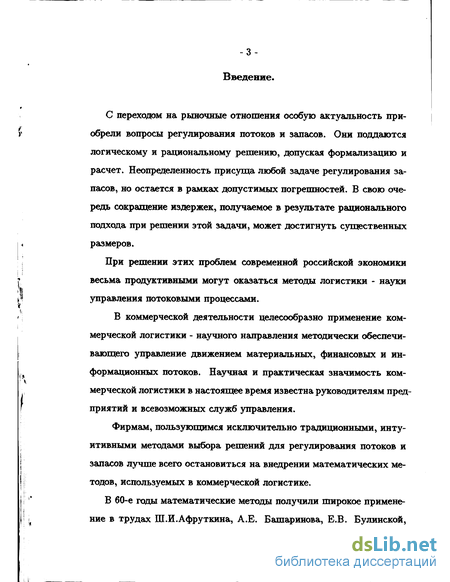 - 3 -

Введение.

С переходом на рыночные отношения особую актуальность приобрели вопросы регулирования потоков и запасов. Они поддаются логическому и рациональному решению, допуская формализацию и расчет. Неопределенность присуща любой задаче регулирования запасов, но остается в рамках допустимых погрешностей. В свою очередь сокращение издержек, получаемое в результате рационального подхода при решении этой задачи, может достигнуть существенных размеров.

При решении этих проблем современной российской экономики весьма продуктивными могут оказаться методы логистики - науки управления потоковыми процессами.

В коммерческой деятельности целесообразно применение коммерческой логистики - научного направления методически обеспечивающего управление движением материальных, финансовых и информационных потоков. Научная и практическая значимость коммерческой логистики в настоящее время известна руководителям предприятий и всевозможных служб управления.

Фирмам, пользующимся исключительно традиционными, интуитивными методами выбора решений для регулирования потоков и запасов лучше всего остановиться на внедрении математических методов, используемых в коммерческой логистике.

В 60-е годы математические методы получили широкое применение в трудах Ш.И.Афруткина, А.Е. Башаринова, Е.В. Булинской,

dsLib.net
библиотека диссертаций